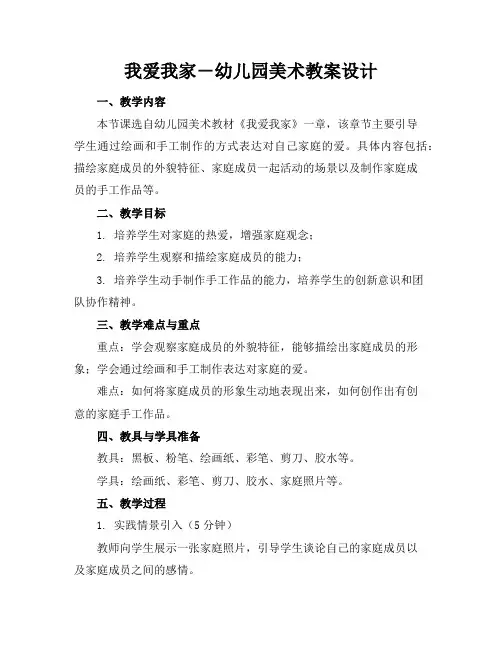 我爱我家－幼儿园美术教案设计

一、教学内容

本节课选自幼儿园美术教材《我爱我家》一章，该章节主要引导学生通过绘画和手工制作的方式表达对自己家庭的爱。具体内容包括：描绘家庭成员的外貌特征、家庭成员一起活动的场景以及制作家庭成员的手工作品等。

二、教学目标

1. 培养学生对家庭的热爱，增强家庭观念；

2. 培养学生观察和描绘家庭成员的能力；

3. 培养学生动手制作手工作品的能力，培养学生的创新意识和团队协作精神。

三、教学难点与重点

重点：学会观察家庭成员的外貌特征，能够描绘出家庭成员的形象；学会通过绘画和手工制作表达对家庭的爱。

难点：如何将家庭成员的形象生动地表现出来，如何创作出有创意的家庭手工作品。

四、教具与学具准备

教具：黑板、粉笔、绘画纸、彩笔、剪刀、胶水等。

学具：绘画纸、彩笔、剪刀、胶水、家庭照片等。

五、教学过程

1. 实践情景引入（5 分钟）

教师向学生展示一张家庭照片，引导学生谈论自己的家庭成员以及家庭成员之间的感情。